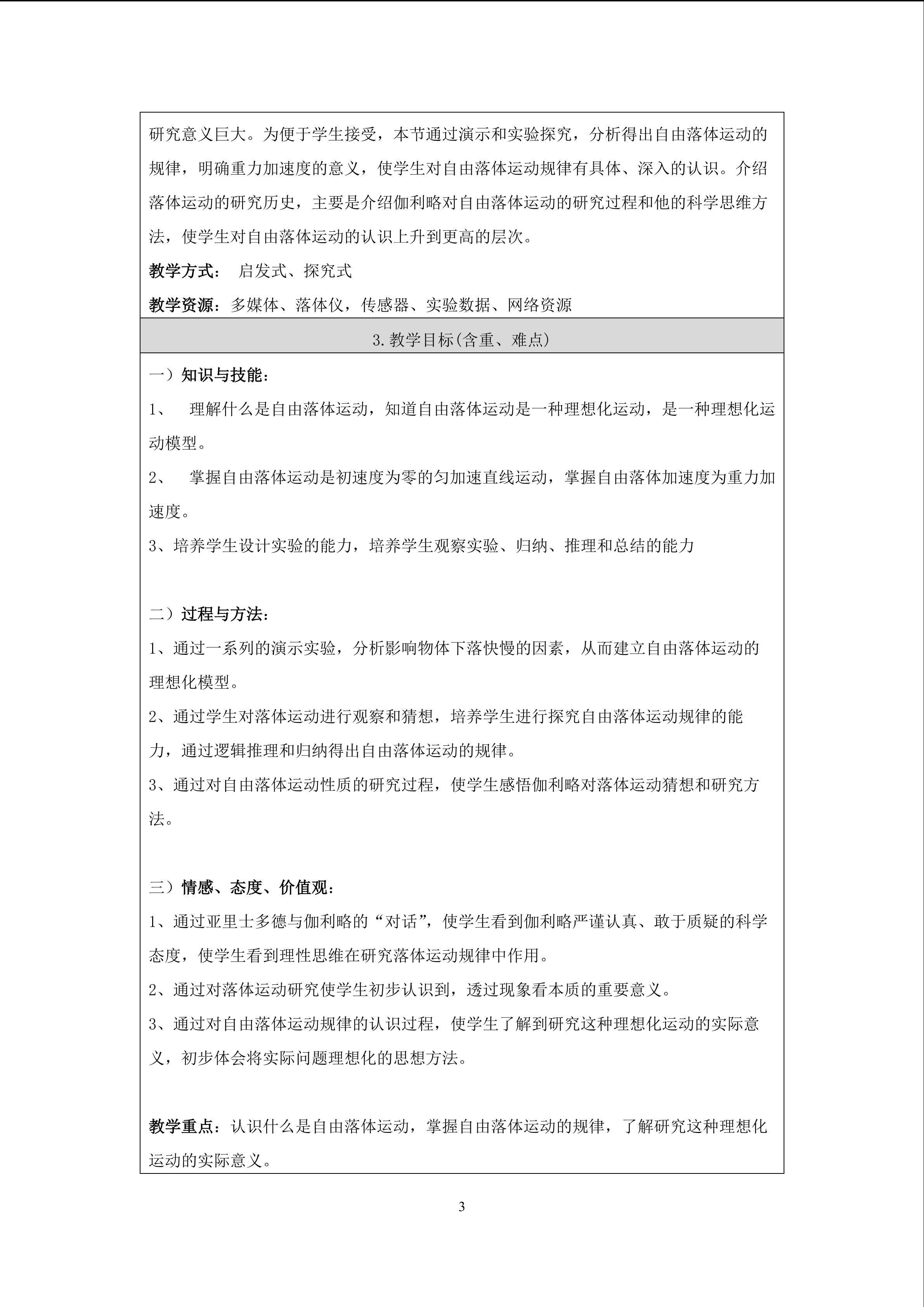 研究意义巨大。为便于学生接受，本节通过演示和实验探究，分析得出自由落体运动的规律，明确重力加速度的意义，使学生对自由落体运动规律有具体、深入的认识。介绍落体运动的研究历史，主要是介绍伽利略对自由落体运动的研究过程和他的科学思维方法，使学生对自由落体运动的认识上升到更高的层次。

教学方式： 启发式、探究式

教学资源：多媒体、落体仪，传感器、实验数据、网络资源

3.教学目标(含重、难点)

一）知识与技能：

1、 理解什么是自由落体运动，知道自由落体运动是一种理想化运动，是一种理想化运动模型。

2、 掌握自由落体运动是初速度为零的匀加速直线运动，掌握自由落体加速度为重力加速度。

3、培养学生设计实验的能力，培养学生观察实验、归纳、推理和总结的能力

二）过程与方法：

1、通过一系列的演示实验，分析影响物体下落快慢的因素，从而建立自由落体运动的理想化模型。

2、通过学生对落体运动进行观察和猜想，培养学生进行探究自由落体运动规律的能力，通过逻辑推理和归纳得出自由落体运动的规律。

3、通过对自由落体运动性质的研究过程，使学生感悟伽利略对落体运动猜想和研究方法。

三）情感、态度、价值观：

1、通过亚里士多德与伽利略的“对话”，使学生看到伽利略严谨认真、敢于质疑的科学态度，使学生看到理性思维在研究落体运动规律中作用。

2、通过对落体运动研究使学生初步认识到，透过现象看本质的重要意义。

3、通过对自由落体运动规律的认识过程，使学生了解到研究这种理想化运动的实际意义，初步体会将实际问题理想化的思想方法。

教学重点：认识什么是自由落体运动，掌握自由落体运动的规律，了解研究这种理想化运动的实际意义。

3